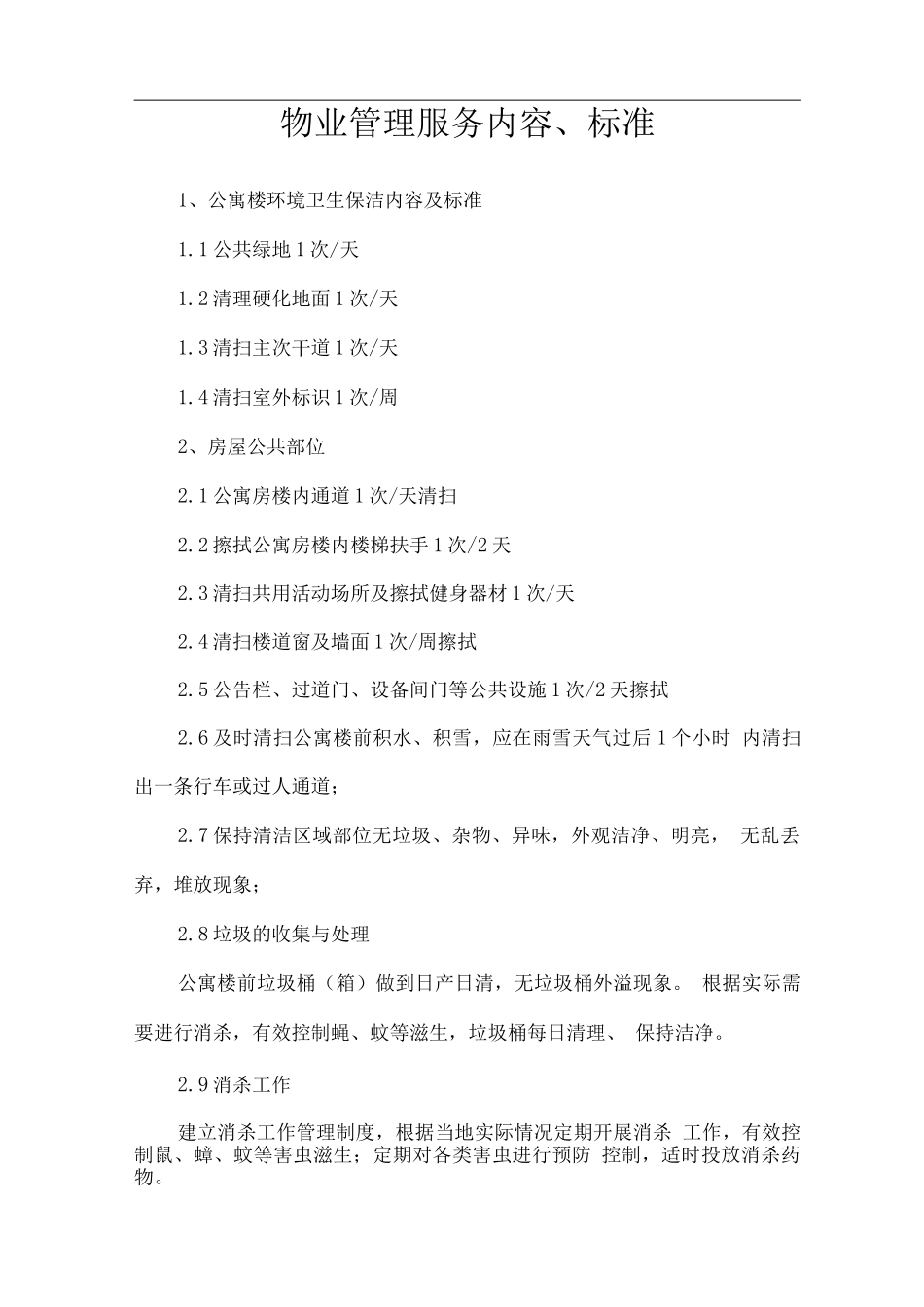 物业管理服务内容、标准

1、公寓楼环境卫生保洁内容及标准

1.1公共绿地1次/天

1.2清理硬化地面1次/天

1.3清扫主次干道1次/天

1.4清扫室外标识1次/周

2、房屋公共部位

2.1公寓房楼内通道1次/天清扫

2.2擦拭公寓房楼内楼梯扶手1次/2天

2.3清扫共用活动场所及擦拭健身器材1次/天

2.4清扫楼道窗及墙面1次/周擦拭

2.5公告栏、过道门、设备间门等公共设施1次/2天擦拭

2.6及时清扫公寓楼前积水、积雪，应在雨雪天气过后1个小时 内清扫出一条行车或过人通道；

2.7保持清洁区域部位无垃圾、杂物、异味，外观洁净、明亮， 无乱丢弃，堆放现象；

2.8垃圾的收集与处理

公寓楼前垃圾桶（箱）做到日产日清，无垃圾桶外溢现象。 根据实际需要进行消杀，有效控制蝇、蚊等滋生，垃圾桶每日清理、 保持洁净。

2.9消杀工作

建立消杀工作管理制度，根据当地实际情况定期开展消杀 工作，有效控制鼠、蟑、蚊等害虫滋生；定期对各类害虫进行预防 控制，适时投放消杀药物。